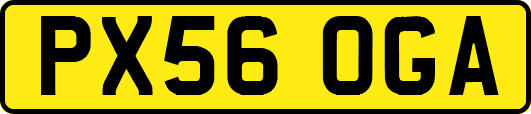 PX56 OGA